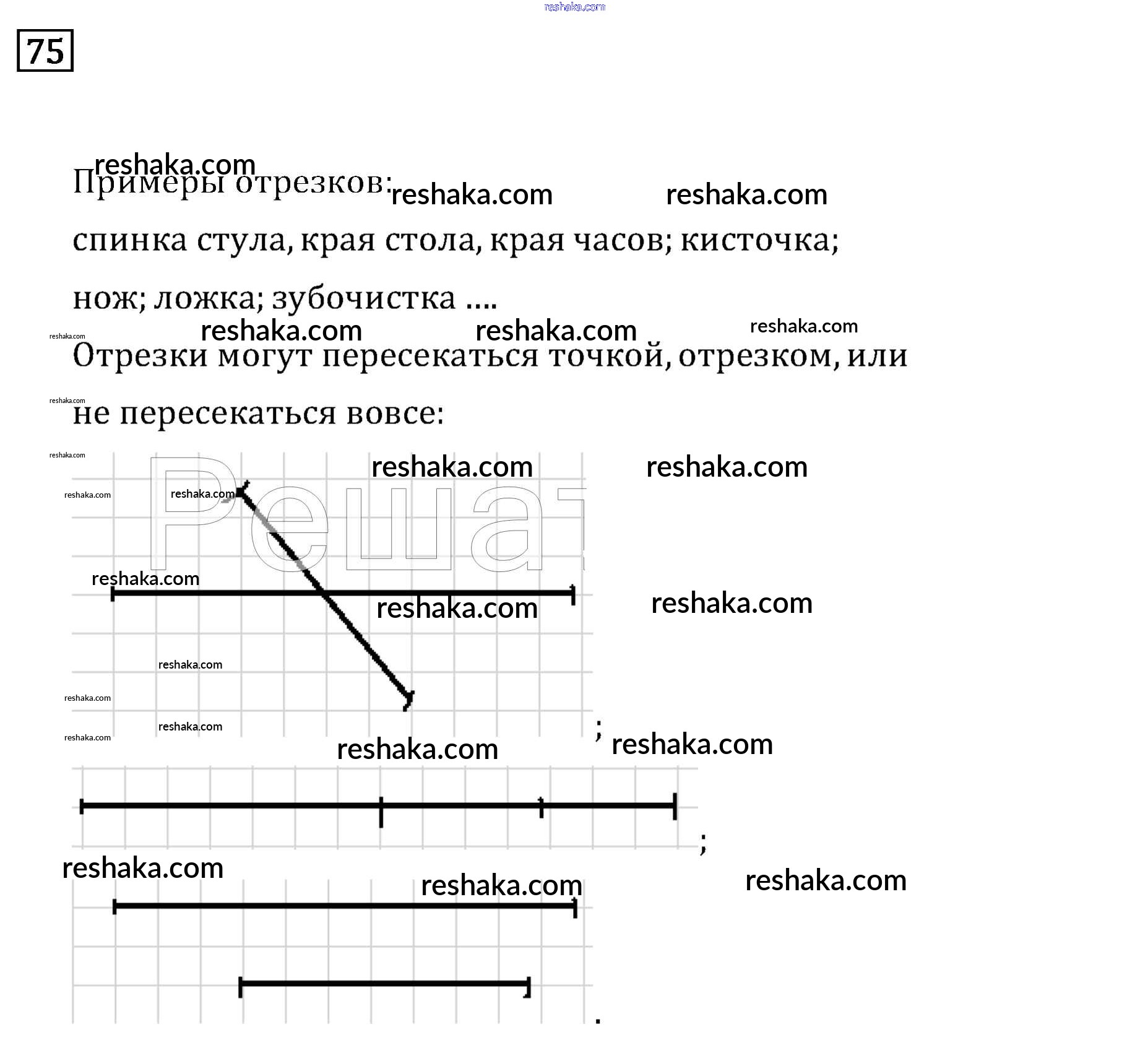 reshaka.com

75

reshaka.com
Примеры отрезков: reshaka.com reshaka.com

спинка стула, края стола, края часов; кисточка;

нож; ложка; зубочистка ....

reshaka.com reshaka.com reshaka.com reshaka.com
Отрезки могут пересекаться точкой, отрезком, или

reshaka.com
не пересекаться вовсе:

reshaka.com reshaka.com reshaka.com
reshaka.com reshaka.com
Решат
reshaka.com
reshaka.com reshaka.com
reshaka.com
reshaka.com
reshaka.com
reshaka.com
; reshaka.com
reshaka.com

;
reshaka.com
reshaka.com reshaka.com

.